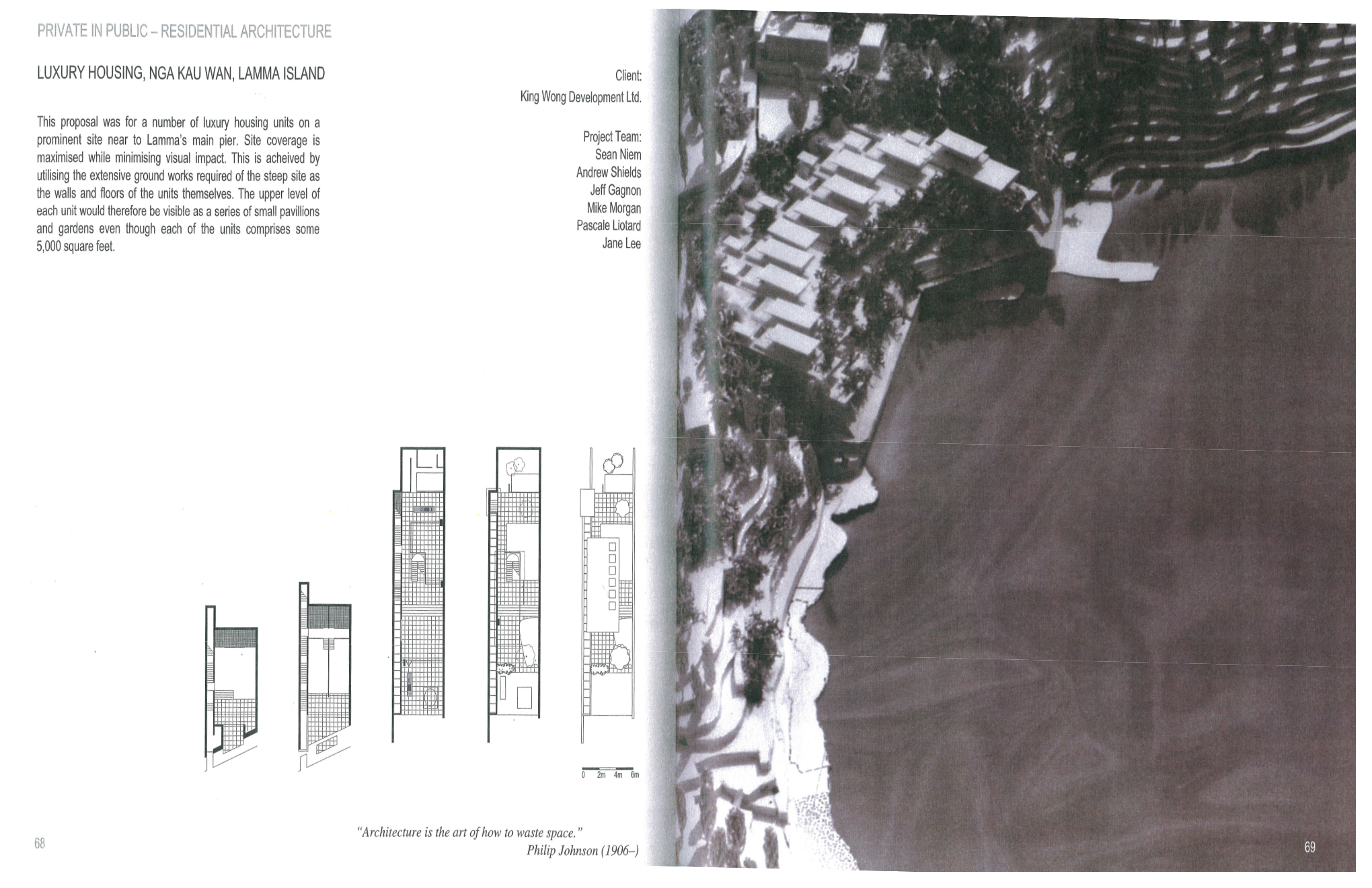 PRIVATE IN PUBLIC – RESIDENTIAL ARCHITECTURE

LUXURY HOUSING, NGA KAU WAN, LAMMA ISLAND

This proposal was for a number of luxury housing units on a prominent site near to Lamma's main pier. Site coverage is maximised while minimising visual impact. This is acheived by utilising the extensive ground works required of the steep site as the walls and floors of the units themselves. The upper level of each unit would therefore be visible as a series of small pavillions and gardens even though each of the units comprises some 5,000 square feet.

Client:
King Wong Development Ltd.

Project Team:
Sean Niem
Andrew Shields
Jeff Gagnon
Mike Morgan
Pascale Liotard
Jane Lee

0 2m 4m 6m

"Architecture is the art of how to waste space."
Philip Johnson (1906–)

68

69